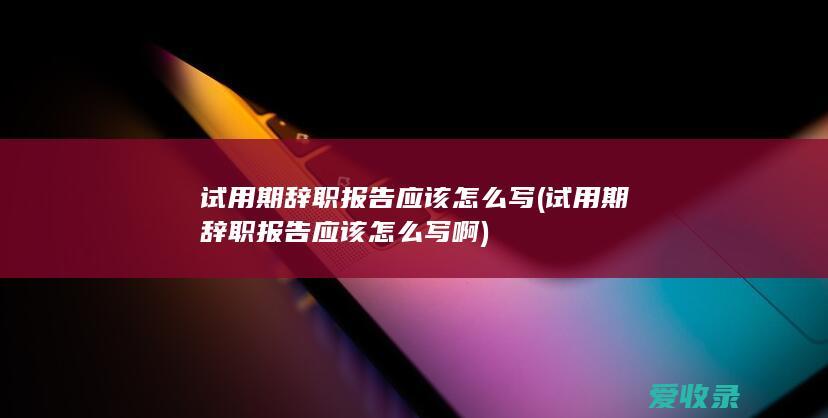 试用期辞职报告应该怎么写(试用期辞职报告应该怎么写啊)

爱收录